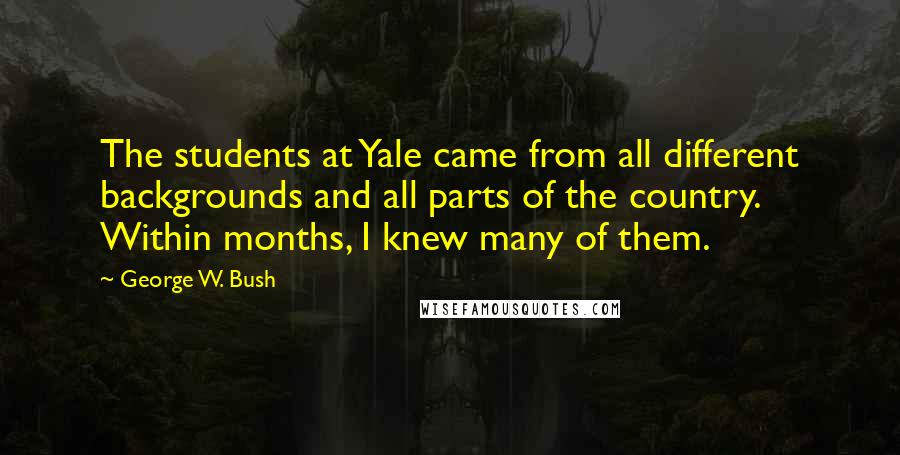 The students at Yale came from all different backgrounds and all parts of the country. Within months, I knew many of them.

~ George W. Bush

WISEFAMOUSQUOTES.COM